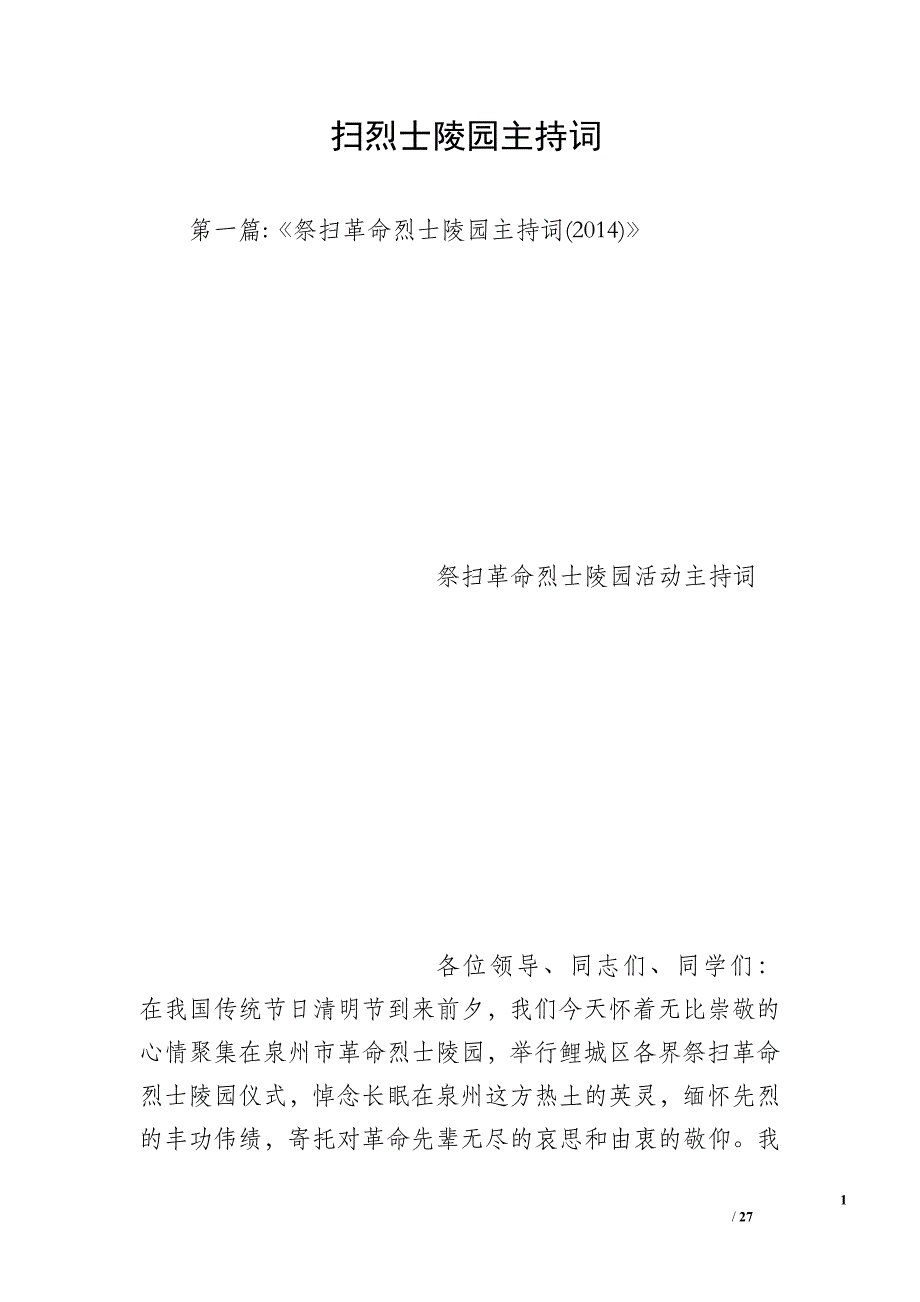 扫烈士陵园主持词

第一篇:《祭扫革命烈士陵园主持词(2014)》

祭扫革命烈士陵园活动主持词

各位领导、同志们、同学们:

在我国传统节日清明节到来前夕，我们今天怀着无比崇敬的心情聚集在泉州市革命烈士陵园，举行鲤城区各界祭扫革命烈士陵园仪式，悼念长眠在泉州这方热土的英灵，缅怀先烈的丰功伟绩，寄托对革命先辈无尽的哀思和由衷的敬仰。我

1

/ 27